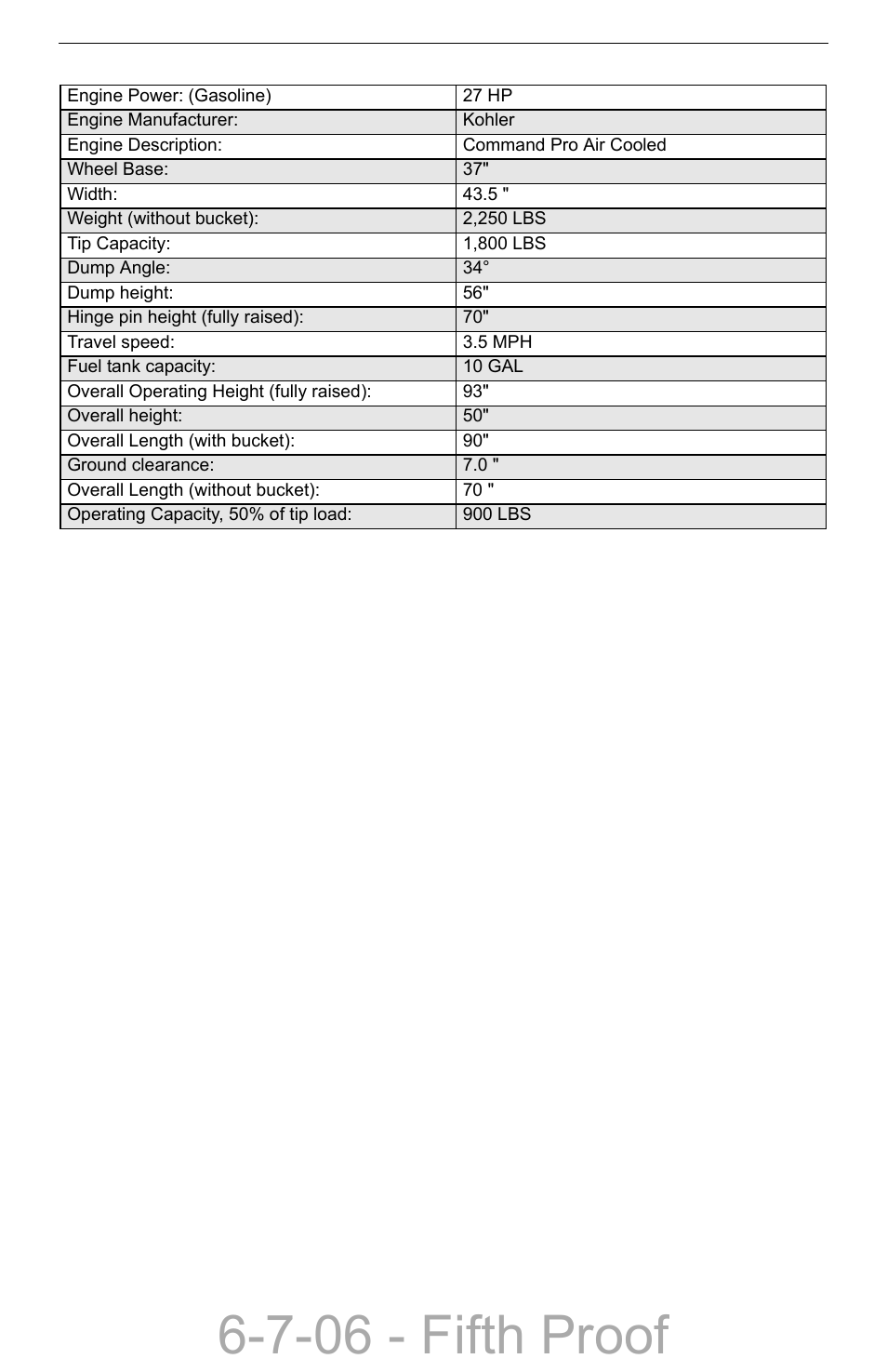 | Engine Power: (Gasoline) | 27 HP |
|---|---|
| Engine Manufacturer: | Kohler |
| Engine Description: | Command Pro Air Cooled |
| Wheel Base: | 37" |
| Width: | 43.5 " |
| Weight (without bucket): | 2,250 LBS |
| Tip Capacity: | 1,800 LBS |
| Dump Angle: | 34° |
| Dump height: | 56" |
| Hinge pin height (fully raised): | 70" |
| Travel speed: | 3.5 MPH |
| Fuel tank capacity: | 10 GAL |
| Overall Operating Height (fully raised): | 93" |
| Overall height: | 50" |
| Overall Length (with bucket): | 90" |
| Ground clearance: | 7.0 " |
| Overall Length (without bucket): | 70 " |
| Operating Capacity, 50% of tip load: | 900 LBS |

6-7-06 - Fifth Proof